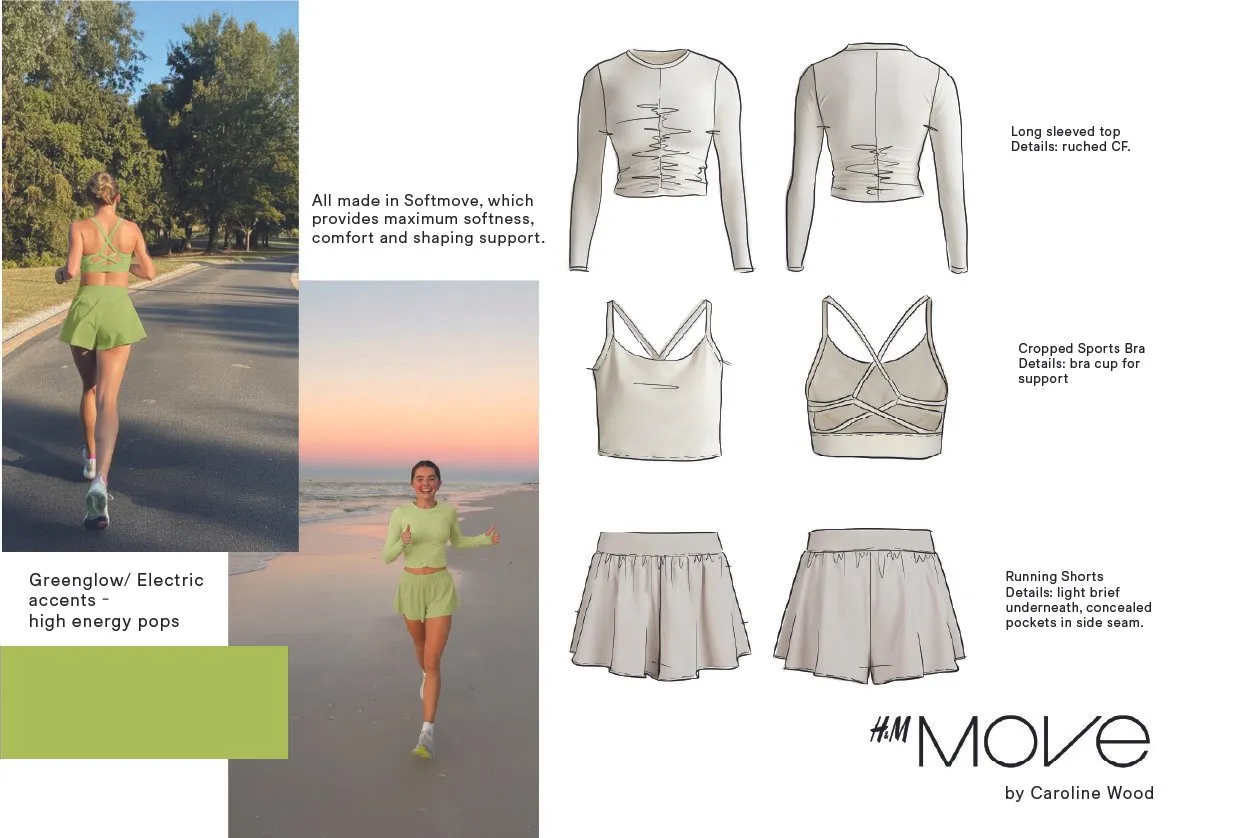 All made in Softmove, which provides maximum softness, comfort and shaping support.

Greenglow/ Electric accents - high energy pops

Long sleeved top
Details: ruched CF.

Cropped Sports Bra
Details: bra cup for support

Running Shorts
Details: light brief underneath, concealed pockets in side seam.

H&M MOVE

by Caroline Wood